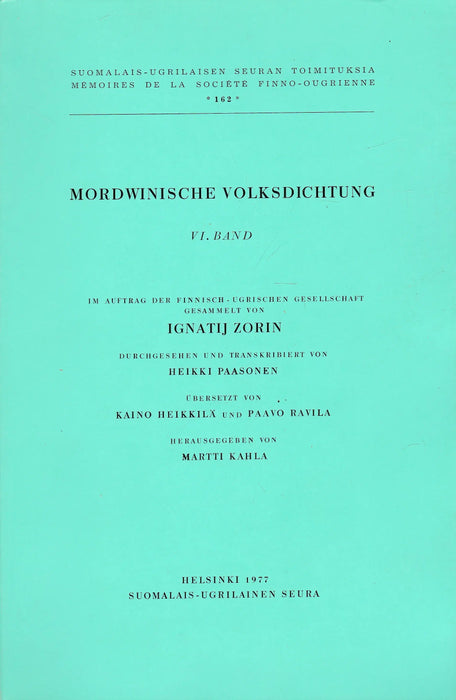 SUOMALAIS-UGRILAISEN SEURAN TOIMITUKSIA
MÉMOIRES DE LA SOCIÉTÉ FINNO-OUGRIENNE
* 162 *

MORDWINISCHE VOLKSDICHTUNG

VI. BAND

IM AUFTRAG DER FINNISCH-UGRISCHEN GESELLSCHAFT
GESAMMELT VON
IGNATIJ ZORIN

DURCHGESEHEN UND TRANSKRIBIERT VON
HEIKKI PAASONEN

ÜBERSETZT VON
KAINO HEIKKILÄ UND PAAVO RAVILA

HERAUSGEGEBEN VON
MARTTI KAHLA

HELSINKI 1977
SUOMALAIS-UGRILAINEN SEURA